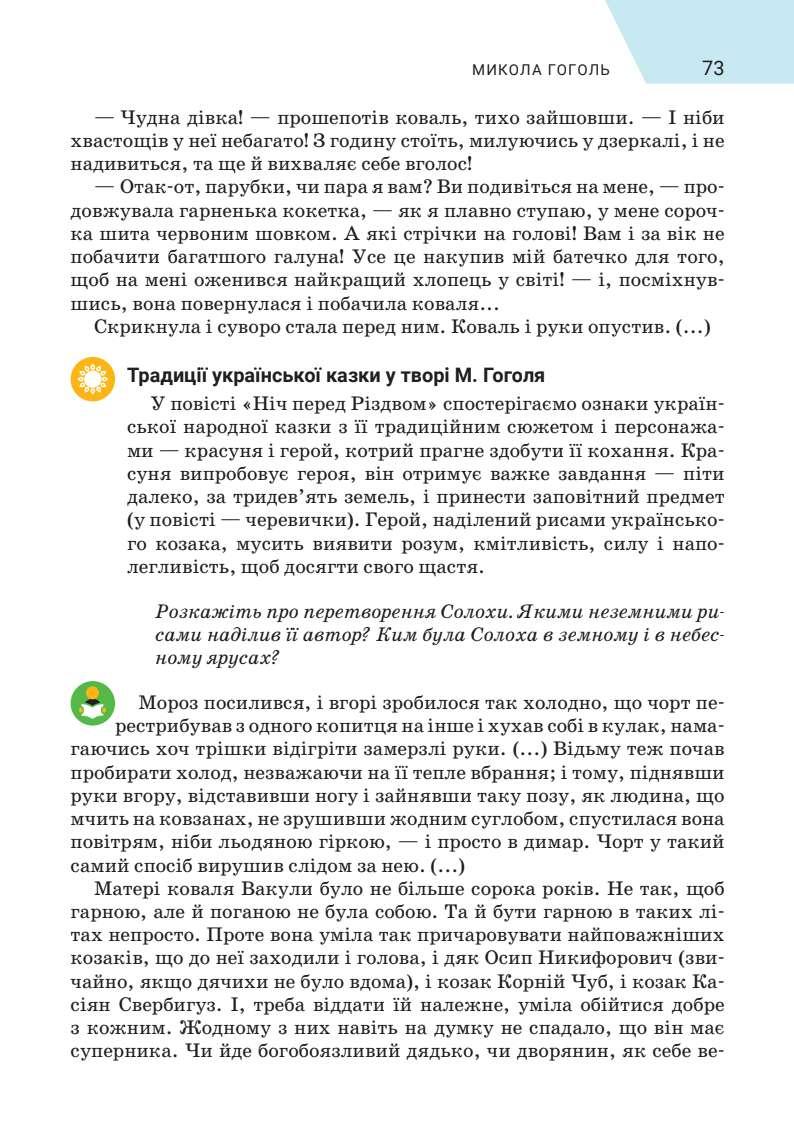 МИКОЛА ГОГОЛЬ 73

— Чудна дівка! — прошепотів коваль, тихо зайшовши. — І ніби хвастощів у неї небагато! З годину стоїть, милуючись у дзеркалі, і не надивиться, та ще й вихваляє себе вголос!

— Отак-от, парубки, чи пара я вам? Ви подивіться на мене, — продовжувала гарненька кокетка, — як я плавно ступаю, у мене сорочка шита червоним шовком. А які стрічки на голові! Вам і за вік не побачити багатшого галуна! Усе це накупив мій батечко для того, щоб на мені оженився найкращий хлопець у світі! — і, посміхнувшись, вона повернулася і побачила коваля...

Скрикнула і суворо стала перед ним. Коваль і руки опустив. (...)

Традиції української казки у творі М. Гоголя

У повісті «Ніч перед Різдвом» спостерігаємо ознаки української народної казки з її традиційним сюжетом і персонажами — красуня і герой, котрий прагне здобути її кохання. Красуня випробовує героя, він отримує важке завдання — піти далеко, за тридев'ять земель, і принести заповітний предмет (у повісті — черевички). Герой, наділений рисами українського козака, мусить виявити розум, кмітливість, силу і наполегливість, щоб досягти свого щастя.

Розкажіть про перетворення Солохи. Якими неземними рисами наділив її автор? Ким була Солоха в земному і в небесному ярусах?

Мороз посилився, і вгорі зробилося так холодно, що чорт перестрибував з одного копитця на інше і хухав собі в кулак, намагаючись хоч трішки відігріти замерзлі руки. (...) Відьму теж почав пробирати холод, незважаючи на її тепле вбрання; і тому, піднявши руки вгору, відставивши ногу і зайнявши таку позу, як людина, що мчить на ковзанах, не зрушивши жодним суглобом, спустилася вона повітрям, ніби льодяною гіркою, — і просто в димар. Чорт у такий самий спосіб вирушив слідом за нею. (...)

Матері коваля Вакули було не більше сорока років. Не так, щоб гарною, але й поганою не була собою. Та й бути гарною в таких літах непросто. Проте вона уміла так причаровувати найповажніших козаків, що до неї заходили і голова, і дяк Осип Никифорович (звичайно, якщо дячихи не було вдома), і козак Корній Чуб, і козак Касіян Свербигуз. І, треба віддати їй належне, уміла обійтися добре з кожним. Жодному з них навіть на думку не спадало, що він має суперника. Чи йде богобоязливий дядько, чи дворянин, як себе ве-